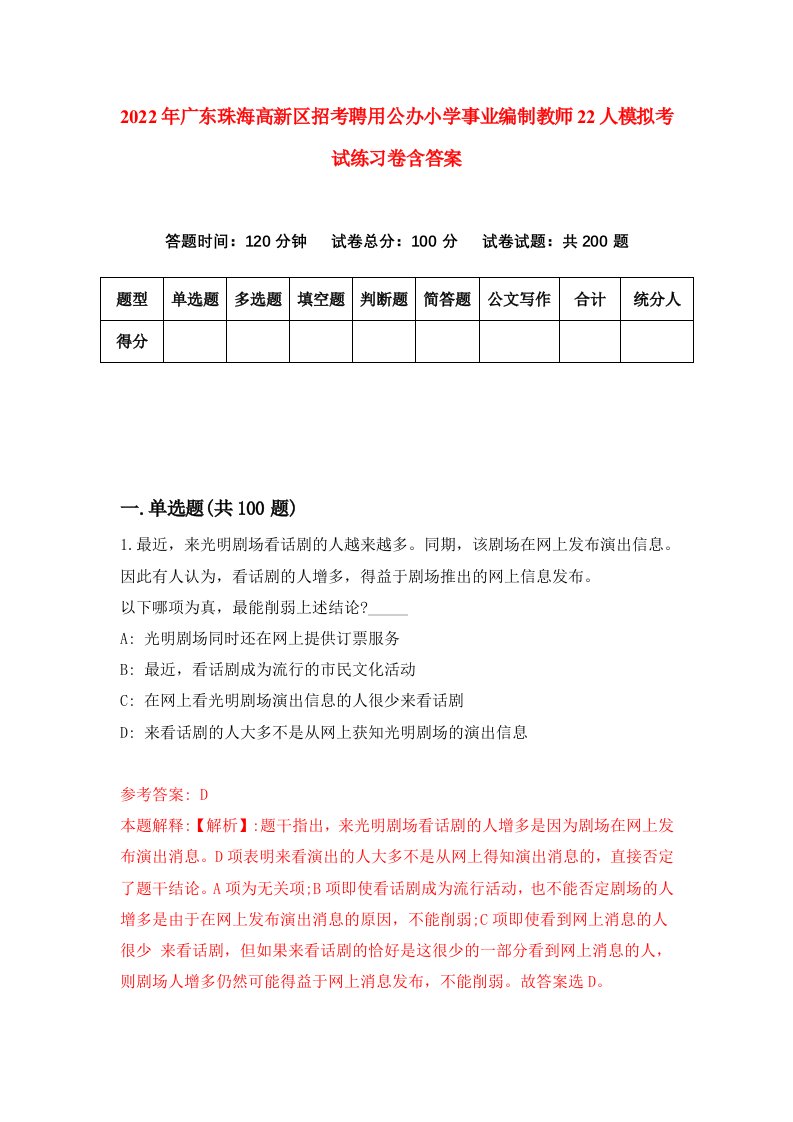 2022年广东珠海高新区招考聘用公办小学事业编制教师22人模拟考试练习卷含答案

答题时间：120分钟　试卷总分：100分　试卷试题：共200题

| 题型 | 单选题 | 多选题 | 填空题 | 判断题 | 简答题 | 公文写作 | 合计 | 统分人 |
|---|---|---|---|---|---|---|---|---|
| 得分 | | | | | | | | |

一.单选题(共100题)

1.最近，来光明剧场看话剧的人越来越多。同期，该剧场在网上发布演出信息。因此有人认为，看话剧的人增多，得益于剧场推出的网上信息发布。
以下哪项为真，最能削弱上述结论?_____
A: 光明剧场同时还在网上提供订票服务
B: 最近，看话剧成为流行的市民文化活动
C: 在网上看光明剧场演出信息的人很少来看话剧
D: 来看话剧的人大多不是从网上获知光明剧场的演出信息

参考答案: D
本题解释:【解析】:题干指出，来光明剧场看话剧的人增多是因为剧场在网上发布演出消息。D项表明来看演出的人大多不是从网上得知演出消息的，直接否定了题干结论。A项为无关项;B项即使看话剧成为流行活动，也不能否定剧场的人增多是由于在网上发布演出消息的原因，不能削弱;C项即使看到网上消息的人很少 来看话剧，但如果来看话剧的恰好是这很少的一部分看到网上消息的人，则剧场人增多仍然可能得益于网上消息发布，不能削弱。故答案选D。